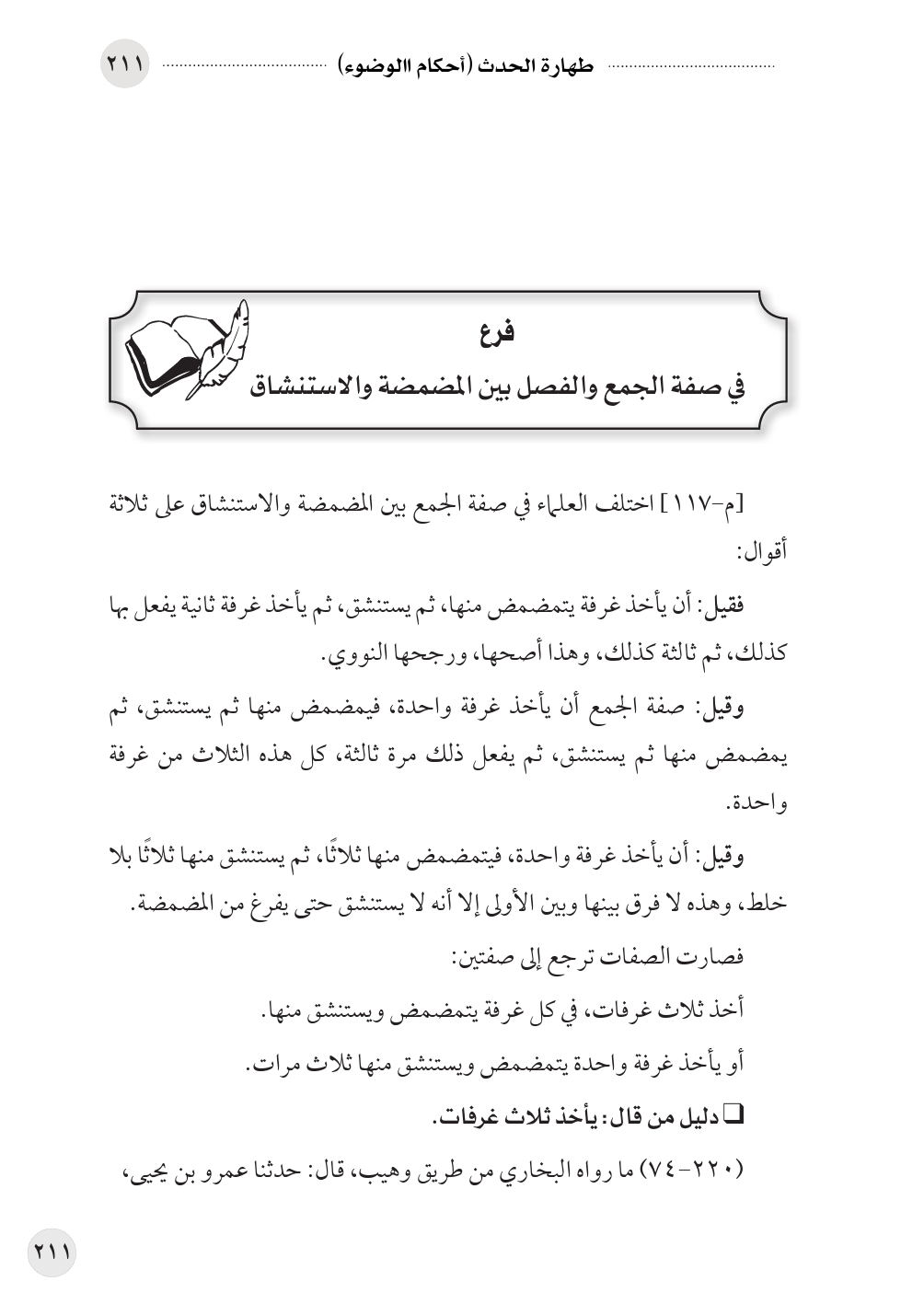 طهارة الحدث (أحكام االوضوء) ٢١١

فرع
في صفة الجمع والفصل بين المضمضة والاستنشاق

[م-١١٧] اختلف العلماء في صفة الجمع بين المضمضة والاستنشاق على ثلاثة أقوال:

فقيل: أن يأخذ غرفة يتمضمض منها، ثم يستنشق، ثم يأخذ غرفة ثانية يفعل بها كذلك، ثم ثالثة كذلك، وهذا أصحها، ورجحها النووي.

وقيل: صفة الجمع أن يأخذ غرفة واحدة، فيمضمض منها ثم يستنشق، ثم يمضمض منها ثم يستنشق، ثم يفعل ذلك مرة ثالثة، كل هذه الثلاث من غرفة واحدة.

وقيل: أن يأخذ غرفة واحدة، فيتمضمض منها ثلاثًا، ثم يستنشق منها ثلاثًا بلا خلط، وهذه لا فرق بينها وبين الأولى إلا أنه لا يستنشق حتى يفرغ من المضمضة.

فصارت الصفات ترجع إلى صفتين:

أخذ ثلاث غرفات، في كل غرفة يتمضمض ويستنشق منها.

أو يأخذ غرفة واحدة يتمضمض ويستنشق منها ثلاث مرات.

❑ دليل من قال: يأخذ ثلاث غرفات.

(٢٢٠-٧٤) ما رواه البخاري من طريق وهيب، قال: حدثنا عمرو بن يحيى،

٢١١